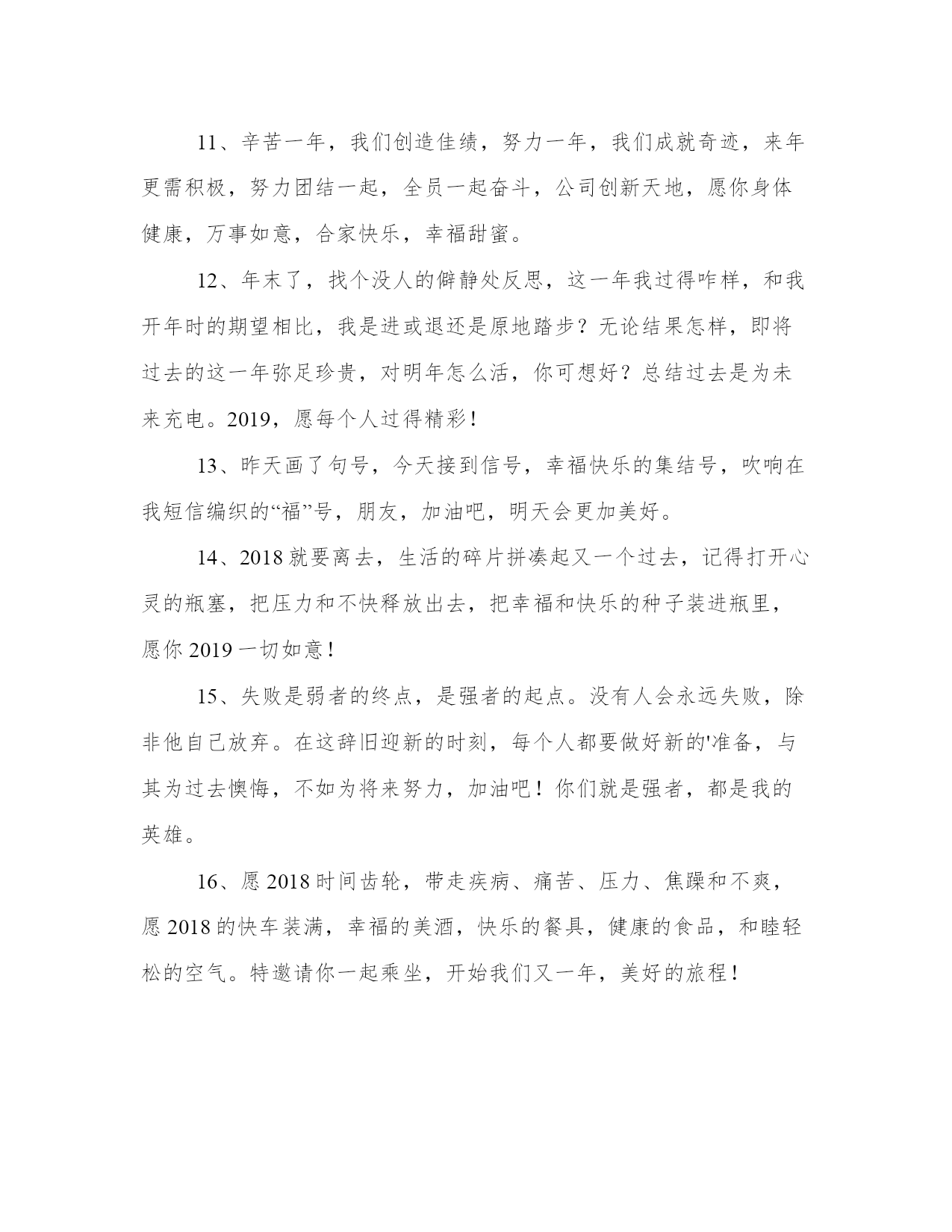 11、辛苦一年，我们创造佳绩，努力一年，我们成就奇迹，来年更需积极，努力团结一起，全员一起奋斗，公司创新天地，愿你身体健康，万事如意，合家快乐，幸福甜蜜。

12、年末了，找个没人的僻静处反思，这一年我过得咋样，和我开年时的期望相比，我是进或退还是原地踏步？无论结果怎样，即将过去的这一年弥足珍贵，对明年怎么活，你可想好？总结过去是为未来充电。2019，愿每个人过得精彩！

13、昨天画了句号，今天接到信号，幸福快乐的集结号，吹响在我短信编织的“福”号，朋友，加油吧，明天会更加美好。

14、2018 就要离去，生活的碎片拼凑起又一个过去，记得打开心灵的瓶塞，把压力和不快释放出去，把幸福和快乐的种子装进瓶里，愿你 2019 一切如意！

15、失败是弱者的终点，是强者的起点。没有人会永远失败，除非他自己放弃。在这辞旧迎新的时刻，每个人都要做好新的'准备，与其为过去懊悔，不如为将来努力，加油吧！你们就是强者，都是我的英雄。

16、愿 2018 时间齿轮，带走疾病、痛苦、压力、焦躁和不爽，愿 2018 的快车装满，幸福的美酒，快乐的餐具，健康的食品，和睦轻松的空气。特邀请你一起乘坐，开始我们又一年，美好的旅程！